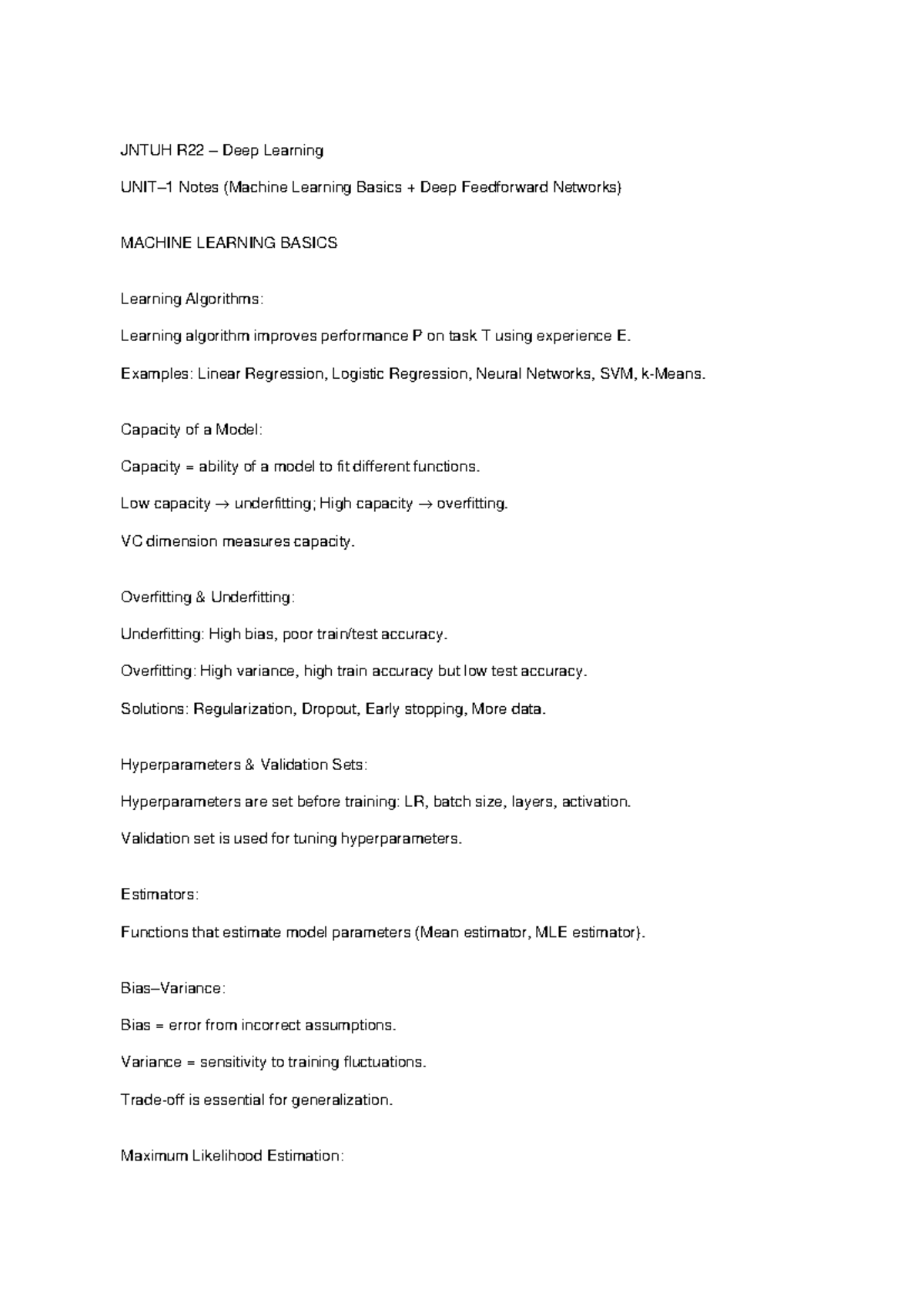 JNTUH R22 – Deep Learning

UNIT–1 Notes (Machine Learning Basics + Deep Feedforward Networks)

MACHINE LEARNING BASICS

Learning Algorithms:

Learning algorithm improves performance P on task T using experience E.

Examples: Linear Regression, Logistic Regression, Neural Networks, SVM, k-Means.

Capacity of a Model:

Capacity = ability of a model to fit different functions.

Low capacity → underfitting; High capacity → overfitting.

VC dimension measures capacity.

Overfitting & Underfitting:

Underfitting: High bias, poor train/test accuracy.

Overfitting: High variance, high train accuracy but low test accuracy.

Solutions: Regularization, Dropout, Early stopping, More data.

Hyperparameters & Validation Sets:

Hyperparameters are set before training: LR, batch size, layers, activation.

Validation set is used for tuning hyperparameters.

Estimators:

Functions that estimate model parameters (Mean estimator, MLE estimator).

Bias–Variance:

Bias = error from incorrect assumptions.

Variance = sensitivity to training fluctuations.

Trade-off is essential for generalization.

Maximum Likelihood Estimation: